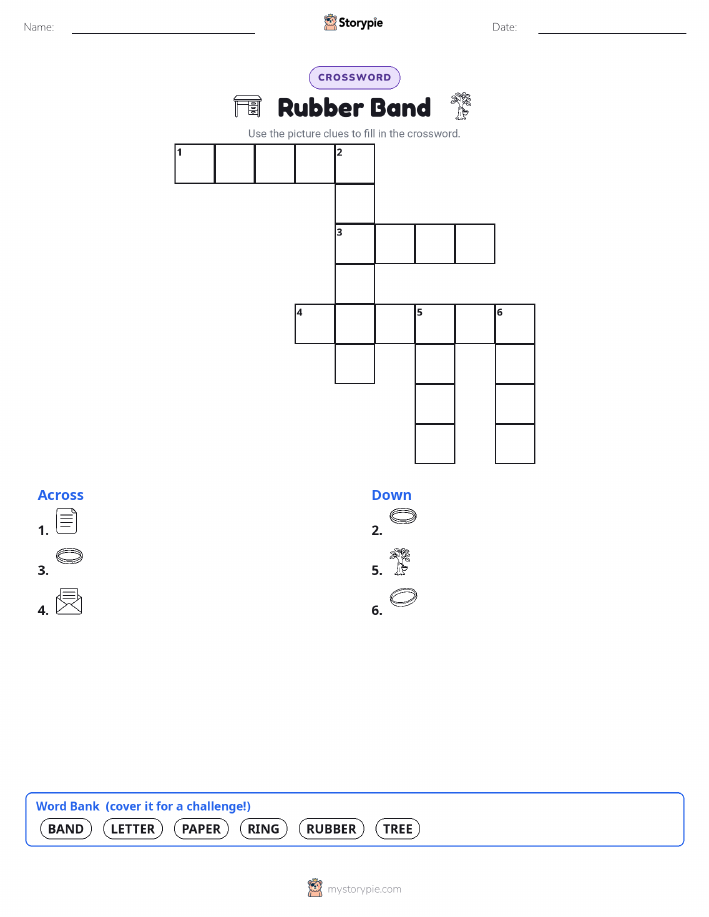 Name: Storypie Date:

CROSSWORD

Rubber Band

Use the picture clues to fill in the crossword.

1 2
3
4 5 6

Across
1.
3.
4.

Down
2.
5.
6.

Word Bank (cover it for a challenge!)
BAND LETTER PAPER RING RUBBER TREE

mystorypie.com